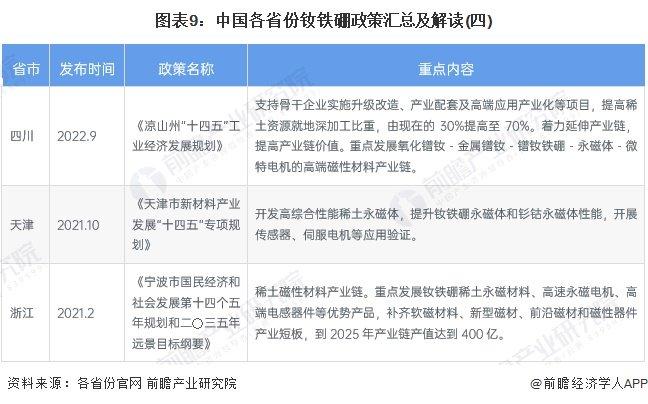 图表9：中国各省份钕铁硼政策汇总及解读(四)

| 省市 | 发布时间 | 政策名称 | 重点内容 |
|---|---|---|---|
| 四川 | 2022.9 | 《凉山州"十四五"工业经济发展规划》 | 支持骨干企业实施升级改造、产业配套及高端应用产业化等项目，提高稀土资源就地深加工比重，由现在的 30%提高至 70%。着力延伸产业链，提高产业链价值。重点发展氧化镨钕 - 金属镨钕 - 镨钕铁硼 - 永磁体 - 微特电机的高端磁性材料产业链。 |
| 天津 | 2021.10 | 《天津市新材料产业发展"十四五"专项规划》 | 开发高综合性能稀土永磁体，提升钕铁硼永磁体和钐钴永磁体性能，开展传感器、伺服电机等应用验证。 |
| 浙江 | 2021.2 | 《宁波市国民经济和社会发展第十四个五年规划和二〇三五年远景目标纲要》 | 稀土磁性材料产业链。重点发展钕铁硼稀土永磁材料、高速永磁电机、高端电感器件等优势产品，补齐软磁材料、新型磁材、前沿磁材和磁性器件产业短板，到 2025 年产业链产值达到 400 亿。 |

资料来源：各省份官网 前瞻产业研究院

@前瞻经济学人APP